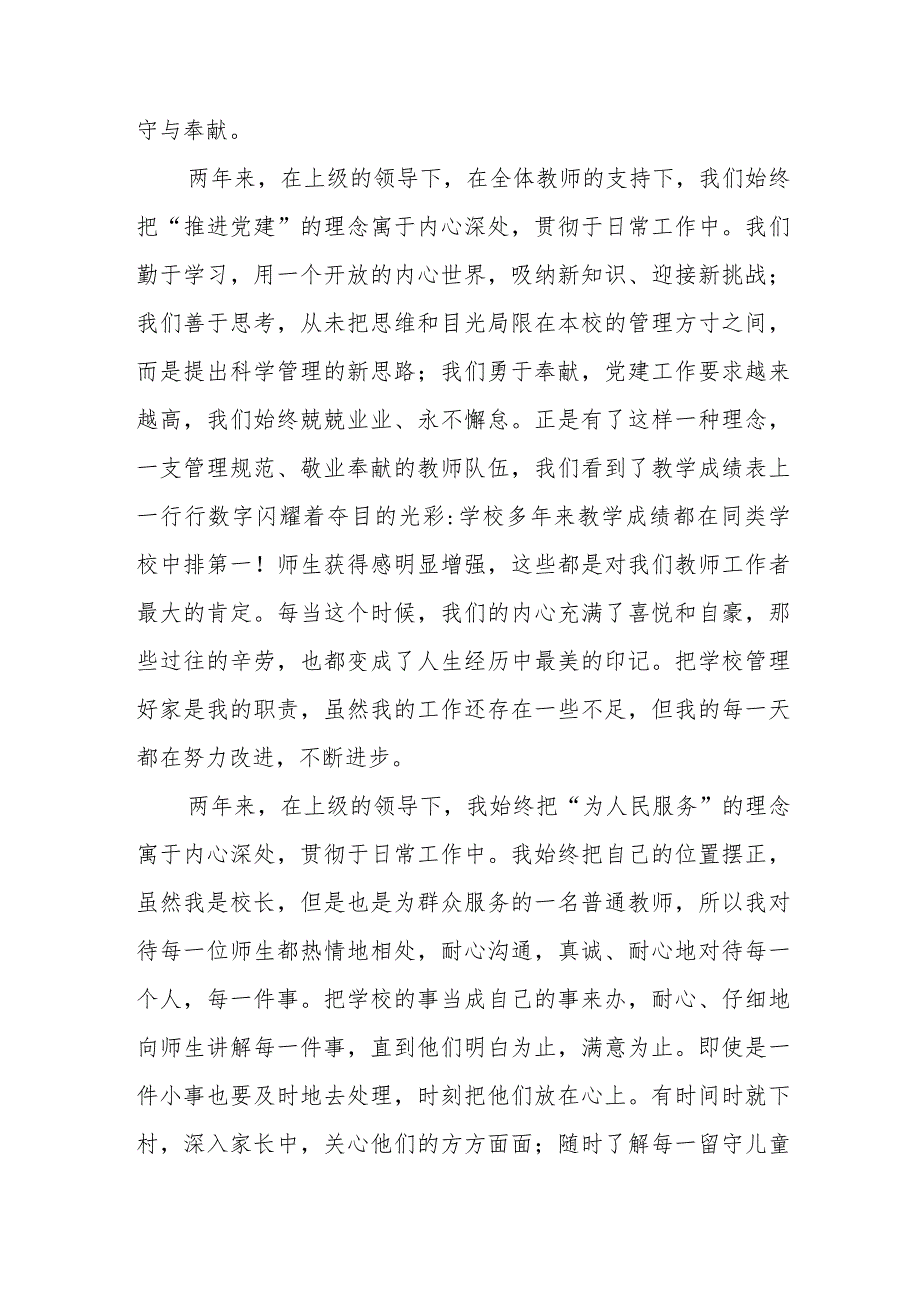 守与奉献。

两年来，在上级的领导下，在全体教师的支持下，我们始终把“推进党建”的理念寓于内心深处，贯彻于日常工作中。我们勤于学习，用一个开放的内心世界，吸纳新知识、迎接新挑战；我们善于思考，从未把思维和目光局限在本校的管理方寸之间，而是提出科学管理的新思路；我们勇于奉献，党建工作要求越来越高，我们始终兢兢业业、永不懈怠。正是有了这样一种理念，一支管理规范、敬业奉献的教师队伍，我们看到了教学成绩表上一行行数字闪耀着夺目的光彩：学校多年来教学成绩都在同类学校中排第一！师生获得感明显增强，这些都是对我们教师工作者最大的肯定。每当这个时候，我们的内心充满了喜悦和自豪，那些过往的辛劳，也都变成了人生经历中最美的印记。把学校管理好家是我的职责，虽然我的工作还存在一些不足，但我的每一天都在努力改进，不断进步。

两年来，在上级的领导下，我始终把“为人民服务”的理念寓于内心深处，贯彻于日常工作中。我始终把自己的位置摆正，虽然我是校长，但是也是为群众服务的一名普通教师，所以我对待每一位师生都热情地相处，耐心沟通，真诚、耐心地对待每一个人，每一件事。把学校的事当成自己的事来办，耐心、仔细地向师生讲解每一件事，直到他们明白为止，满意为止。即使是一件小事也要及时地去处理，时刻把他们放在心上。有时间时就下村，深入家长中，关心他们的方方面面；随时了解每一留守儿童